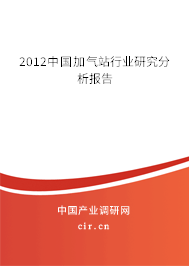 2012中国加气站行业研究分析报告

中国产业调研网

cir.cn